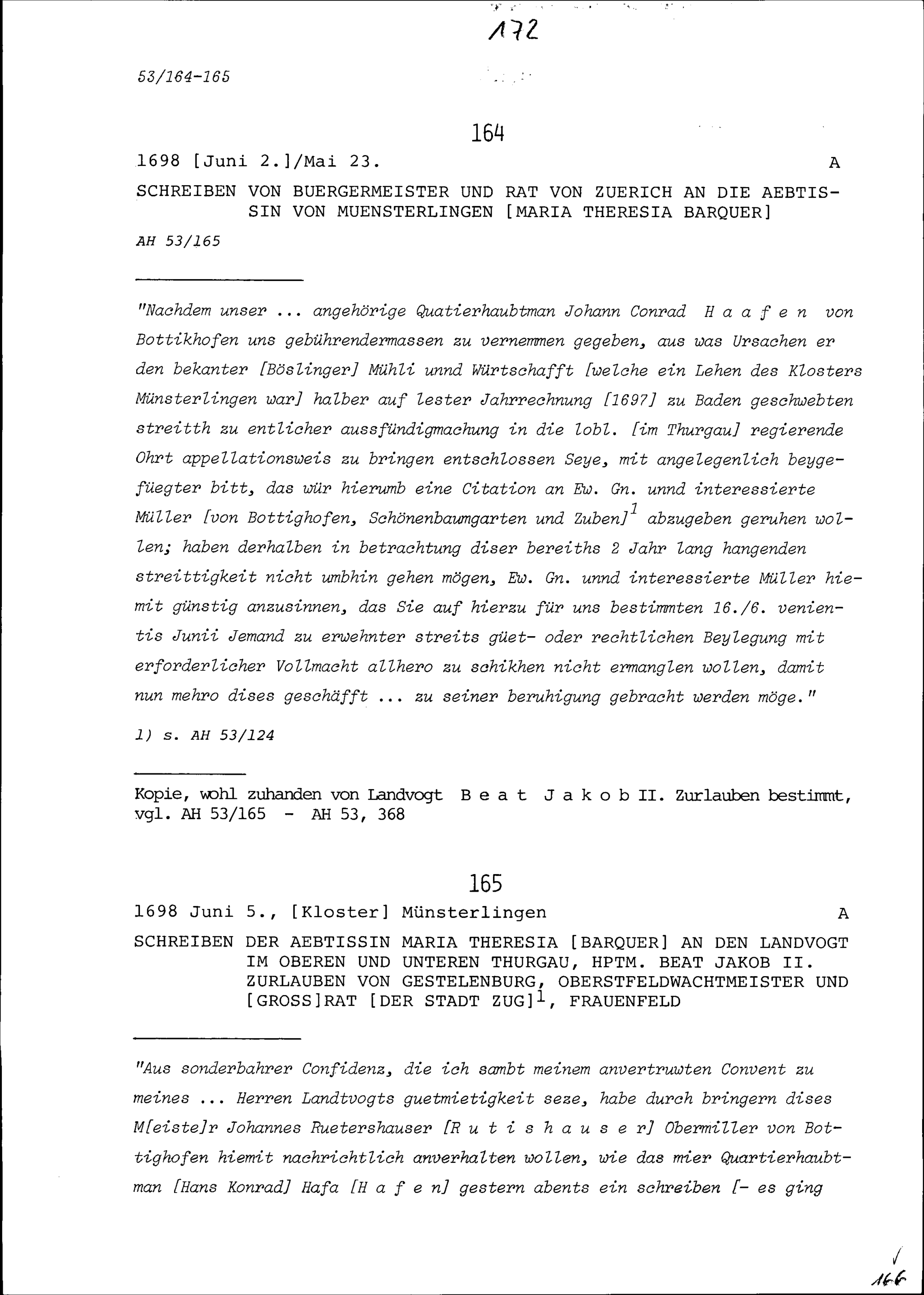 172

53/164-165

164

1698 [Juni 2.]/Mai 23. A

SCHREIBEN VON BUERGERMEISTER UND RAT VON ZUERICH AN DIE AEBTISSIN VON MUENSTERLINGEN [MARIA THERESIA BARQUER]

AH 53/165

"Nachdem unser ... angehörige Quatierhaubtman Johann Conrad H a a f e n von Bottikhofen uns gebührendermassen zu vernemmen gegeben, aus was Ursachen er den bekanter [Böslinger] Mühli unnd Würtschafft [welche ein Lehen des Klosters Münsterlingen war] halber auf lester Jahrrechnung [1697] zu Baden geschwebten streitth zu entlicher aussfündigmachung in die lobl. [im Thurgau] regierende Ohrt appellationsweis zu bringen entschlossen Seye, mit angelegenlich beygefüegter bitt, das wür hierumb eine Citation an Ew. Gn. unnd interessierte Müller [von Bottighofen, Schönenbaumgarten und Zuben]$^1$ abzugeben geruhen wollen; haben derhalben in betrachtung diser bereiths 2 Jahr lang hangenden streittigkeit nicht umbhin gehen mögen, Ew. Gn. unnd interessierte Müller hiemit günstig anzusinnen, das Sie auf hierzu für uns bestimmten 16./6. venientis Junii Jemand zu erwehnter streits güet- oder rechtlichen Beylegung mit erforderlicher Vollmacht allhero zu schikhen nicht ermanglen wollen, damit nun mehro dises geschäfft ... zu seiner beruhigung gebracht werden möge."

1) s. AH 53/124

Kopie, wohl zuhanden von Landvogt B e a t J a k o b II. Zurlauben bestimmt, vgl. AH 53/165 - AH 53, 368

165

1698 Juni 5., [Kloster] Münsterlingen A

SCHREIBEN DER AEBTISSIN MARIA THERESIA [BARQUER] AN DEN LANDVOGT IM OBEREN UND UNTEREN THURGAU, HPTM. BEAT JAKOB II. ZURLAUBEN VON GESTELENBURG, OBERSTFELDWACHTMEISTER UND [GROSS]RAT [DER STADT ZUG]$^1$, FRAUENFELD

"Aus sonderbahrer Confidenz, die ich sambt meinem anvertruwten Convent zu meines ... Herren Landtvogts guetmietigkeit seze, habe durch bringern dises M[eiste]r Johannes Ruetershauser [R u t i s h a u s e r] Obermiller von Bottighofen hiemit nachrichtlich anverhalten wollen, wie das mier Quartierhaubtman [Hans Konrad] Hafa [H a f e n] gestern abents ein schreiben [- es ging

166